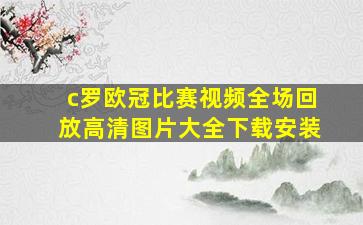 c罗欧冠比赛视频全场回放高清图片大全下载安装